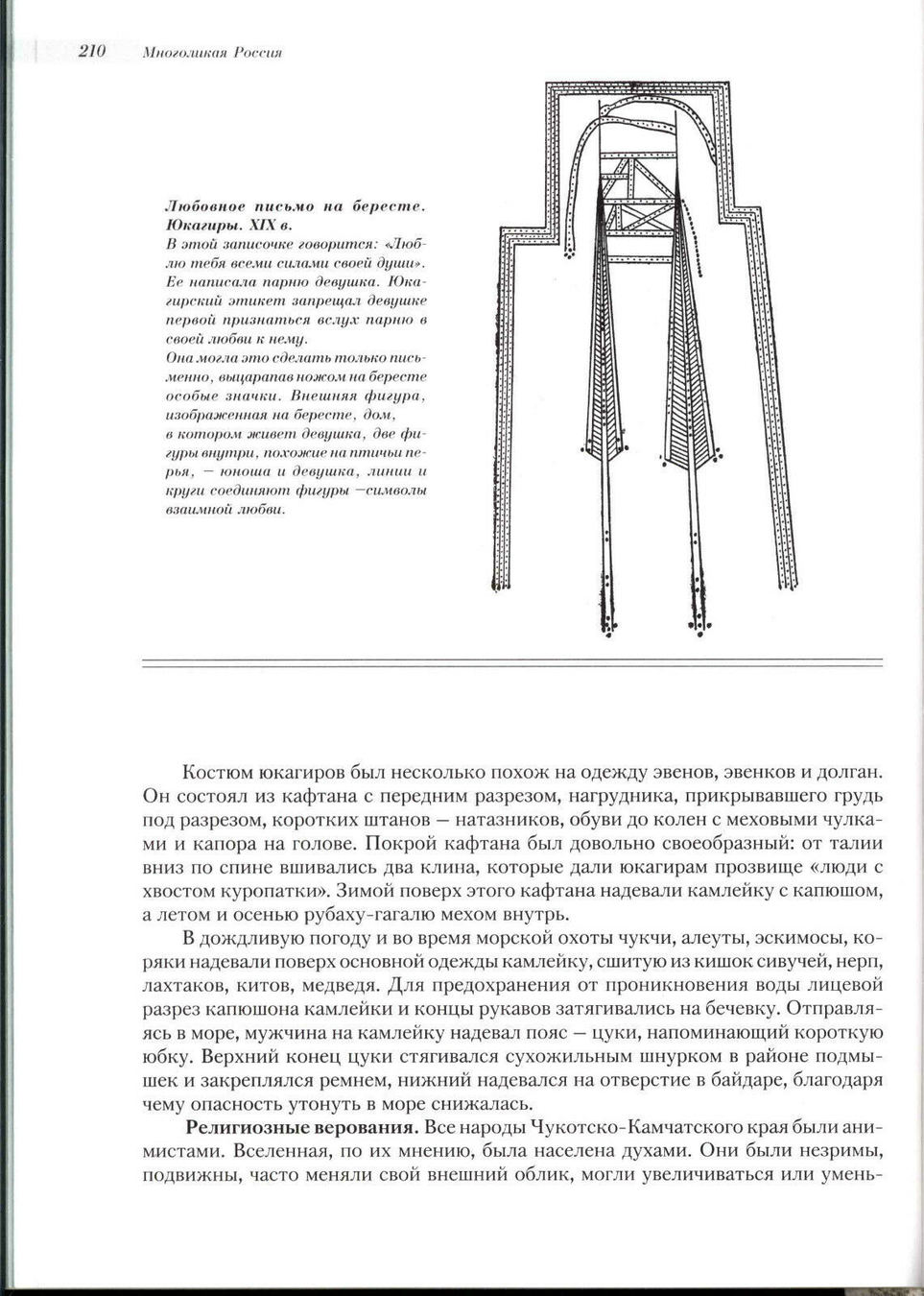 210 Многоликая Россия

Любовное письмо на бересте. Юкагиры. XIX в.
В этой записочке говорится: «Люблю тебя всеми силами своей души». Ее написала парню девушка. Юкагирский этикет запрещал девушке первой признаться вслух парню в своей любви к нему.
Она могла это сделать только письменно, выцарапав ножом на бересте особые значки. Внешняя фигура, изображенная на бересте, дом, в котором живет девушка, две фигуры внутри, похожие на птичьи перья, — юноша и девушка, линии и круги соединяют фигуры —символы взаимной любви.

Костюм юкагиров был несколько похож на одежду эвенов, эвенков и долган. Он состоял из кафтана с передним разрезом, нагрудника, прикрывавшего грудь под разрезом, коротких штанов — натазников, обуви до колен с меховыми чулками и капора на голове. Покрой кафтана был довольно своеобразный: от талии вниз по спине вшивались два клина, которые дали юкагирам прозвище «люди с хвостом куропатки». Зимой поверх этого кафтана надевали камлейку с капюшом, а летом и осенью рубаху-гагалю мехом внутрь.

В дождливую погоду и во время морской охоты чукчи, алеуты, эскимосы, коряки надевали поверх основной одежды камлейку, сшитую из кишок сивучей, нерп, лахтаков, китов, медведя. Для предохранения от проникновения воды лицевой разрез капюшона камлейки и концы рукавов затягивались на бечевку. Отправляясь в море, мужчина на камлейку надевал пояс — цуки, напоминающий короткую юбку. Верхний конец цуки стягивался сухожильным шнурком в районе подмышек и закреплялся ремнем, нижний надевался на отверстие в байдаре, благодаря чему опасность утонуть в море снижалась.

Религиозные верования. Все народы Чукотско-Камчатского края были анимистами. Вселенная, по их мнению, была населена духами. Они были незримы, подвижны, часто меняли свой внешний облик, могли увеличиваться или умень-